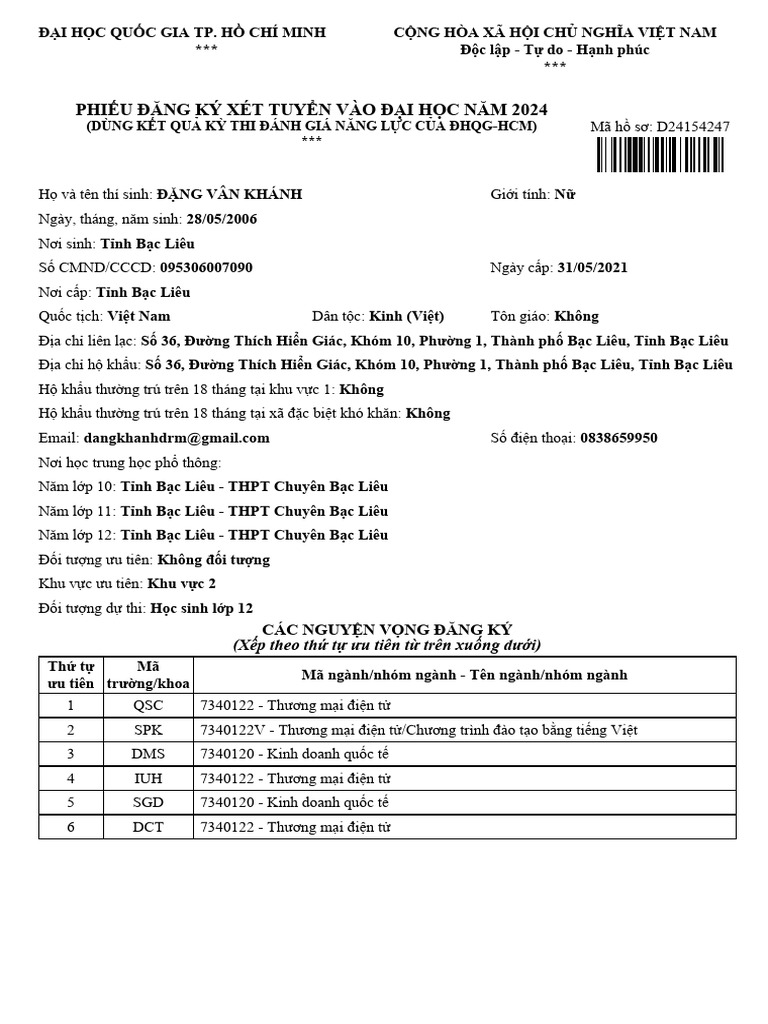 ĐẠI HỌC QUỐC GIA TP. HỒ CHÍ MINH
***

CỘNG HÒA XÃ HỘI CHỦ NGHĨA VIỆT NAM
Độc lập - Tự do - Hạnh phúc
***

PHIẾU ĐĂNG KÝ XÉT TUYỂN VÀO ĐẠI HỌC NĂM 2024
(DÙNG KẾT QUẢ KỲ THI ĐÁNH GIÁ NĂNG LỰC CỦA ĐHQG-HCM)
***

Mã hồ sơ: D24154247

Họ và tên thí sinh: ĐẶNG VÂN KHÁNH
Giới tính: Nữ

Ngày, tháng, năm sinh: 28/05/2006

Nơi sinh: Tỉnh Bạc Liêu

Số CMND/CCCD: 095306007090
Ngày cấp: 31/05/2021

Nơi cấp: Tỉnh Bạc Liêu

Quốc tịch: Việt Nam
Dân tộc: Kinh (Việt)
Tôn giáo: Không

Địa chỉ liên lạc: Số 36, Đường Thích Hiển Giác, Khóm 10, Phường 1, Thành phố Bạc Liêu, Tỉnh Bạc Liêu

Địa chỉ hộ khẩu: Số 36, Đường Thích Hiển Giác, Khóm 10, Phường 1, Thành phố Bạc Liêu, Tỉnh Bạc Liêu

Hộ khẩu thường trú trên 18 tháng tại khu vực 1: Không

Hộ khẩu thường trú trên 18 tháng tại xã đặc biệt khó khăn: Không

Email: dangkhanhdrm@gmail.com
Số điện thoại: 0838659950

Nơi học trung học phổ thông:

Năm lớp 10: Tỉnh Bạc Liêu - THPT Chuyên Bạc Liêu

Năm lớp 11: Tỉnh Bạc Liêu - THPT Chuyên Bạc Liêu

Năm lớp 12: Tỉnh Bạc Liêu - THPT Chuyên Bạc Liêu

Đối tượng ưu tiên: Không đối tượng

Khu vực ưu tiên: Khu vực 2

Đối tượng dự thi: Học sinh lớp 12

CÁC NGUYỆN VỌNG ĐĂNG KÝ
(Xếp theo thứ tự ưu tiên từ trên xuống dưới)

| Thứ tự ưu tiên | Mã trường/khoa | Mã ngành/nhóm ngành - Tên ngành/nhóm ngành |
|---|---|---|
| 1 | QSC | 7340122 - Thương mại điện tử |
| 2 | SPK | 7340122V - Thương mại điện tử/Chương trình đào tạo bằng tiếng Việt |
| 3 | DMS | 7340120 - Kinh doanh quốc tế |
| 4 | IUH | 7340122 - Thương mại điện tử |
| 5 | SGD | 7340120 - Kinh doanh quốc tế |
| 6 | DCT | 7340122 - Thương mại điện tử |